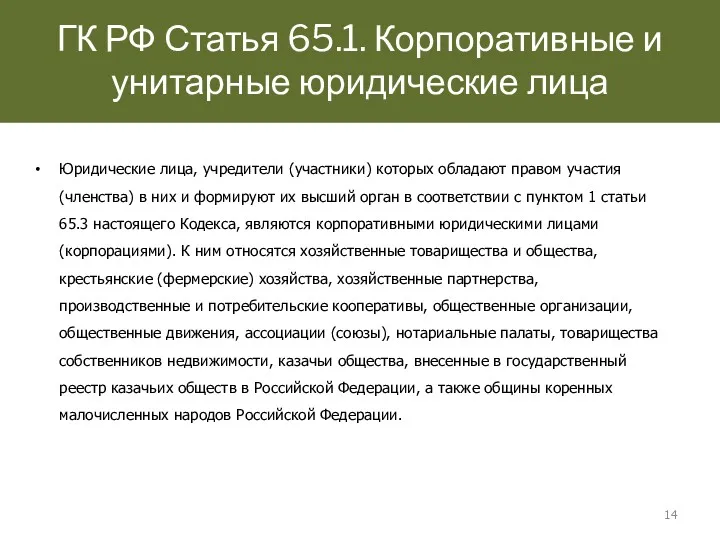 ГК РФ Статья 65.1. Корпоративные и унитарные юридические лица

• Юридические лица, учредители (участники) которых обладают правом участия (членства) в них и формируют их высший орган в соответствии с пунктом 1 статьи 65.3 настоящего Кодекса, являются корпоративными юридическими лицами (корпорациями). К ним относятся хозяйственные товарищества и общества, крестьянские (фермерские) хозяйства, хозяйственные партнерства, производственные и потребительские кооперативы, общественные организации, общественные движения, ассоциации (союзы), нотариальные палаты, товарищества собственников недвижимости, казачьи общества, внесенные в государственный реестр казачьих обществ в Российской Федерации, а также общины коренных малочисленных народов Российской Федерации.

14